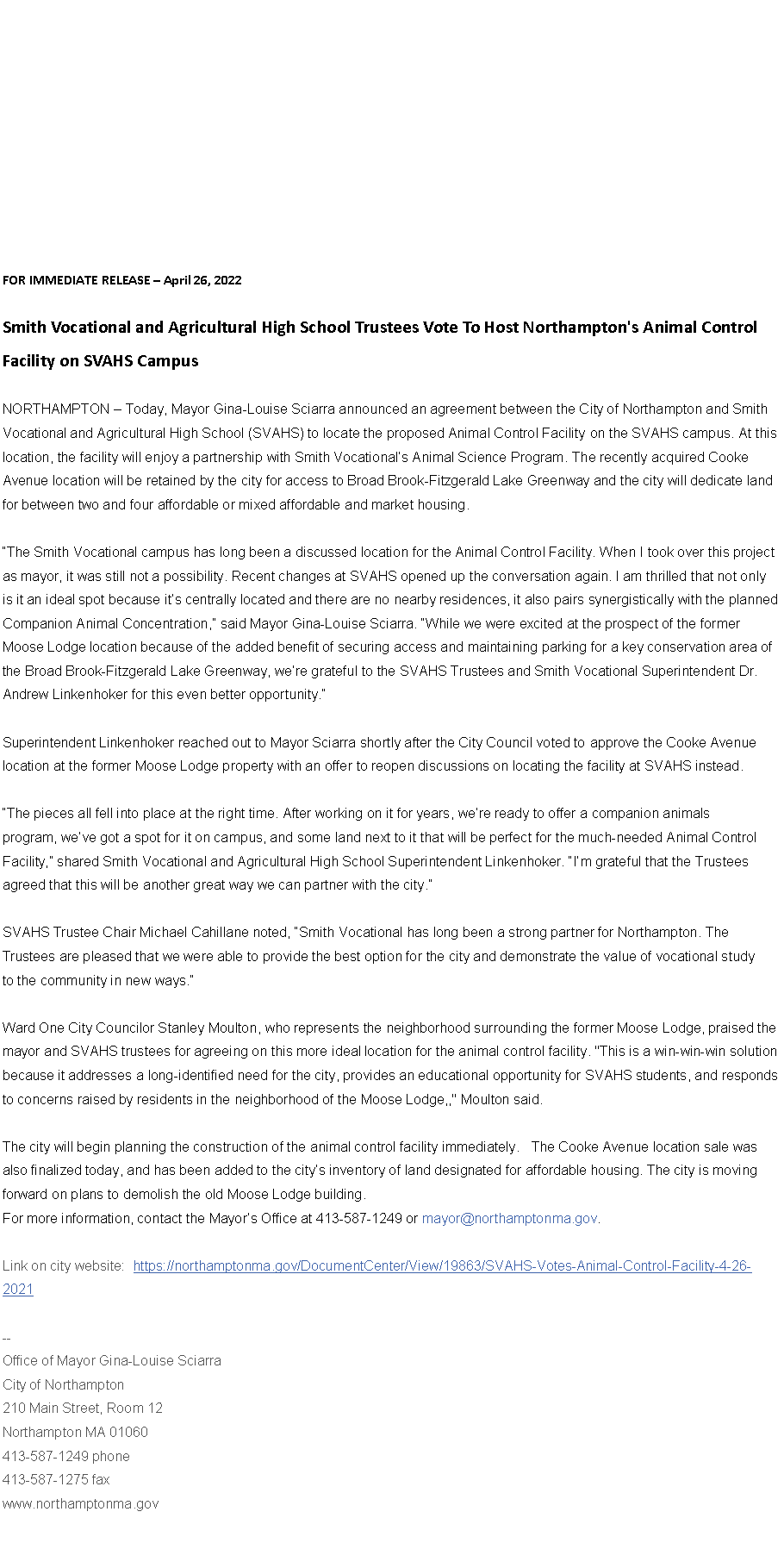 FOR IMMEDIATE RELEASE – April 26, 2022

Smith Vocational and Agricultural High School Trustees Vote To Host Northampton's Animal Control Facility on SVAHS Campus

NORTHAMPTON – Today, Mayor Gina-Louise Sciarra announced an agreement between the City of Northampton and Smith Vocational and Agricultural High School (SVAHS) to locate the proposed Animal Control Facility on the SVAHS campus. At this location, the facility will enjoy a partnership with Smith Vocational's Animal Science Program. The recently acquired Cooke Avenue location will be retained by the city for access to Broad Brook-Fitzgerald Lake Greenway and the city will dedicate land for between two and four affordable or mixed affordable and market housing.

"The Smith Vocational campus has long been a discussed location for the Animal Control Facility. When I took over this project as mayor, it was still not a possibility. Recent changes at SVAHS opened up the conversation again. I am thrilled that not only is it an ideal spot because it's centrally located and there are no nearby residences, it also pairs synergistically with the planned Companion Animal Concentration," said Mayor Gina-Louise Sciarra. "While we were excited at the prospect of the former Moose Lodge location because of the added benefit of securing access and maintaining parking for a key conservation area of the Broad Brook-Fitzgerald Lake Greenway, we're grateful to the SVAHS Trustees and Smith Vocational Superintendent Dr. Andrew Linkenhoker for this even better opportunity."

Superintendent Linkenhoker reached out to Mayor Sciarra shortly after the City Council voted to approve the Cooke Avenue location at the former Moose Lodge property with an offer to reopen discussions on locating the facility at SVAHS instead.

"The pieces all fell into place at the right time. After working on it for years, we're ready to offer a companion animals program, we've got a spot for it on campus, and some land next to it that will be perfect for the much-needed Animal Control Facility," shared Smith Vocational and Agricultural High School Superintendent Linkenhoker. "I'm grateful that the Trustees agreed that this will be another great way we can partner with the city."

SVAHS Trustee Chair Michael Cahillane noted, "Smith Vocational has long been a strong partner for Northampton. The Trustees are pleased that we were able to provide the best option for the city and demonstrate the value of vocational study to the community in new ways."

Ward One City Councilor Stanley Moulton, who represents the neighborhood surrounding the former Moose Lodge, praised the mayor and SVAHS trustees for agreeing on this more ideal location for the animal control facility. "This is a win-win-win solution because it addresses a long-identified need for the city, provides an educational opportunity for SVAHS students, and responds to concerns raised by residents in the neighborhood of the Moose Lodge,," Moulton said.

The city will begin planning the construction of the animal control facility immediately. The Cooke Avenue location sale was also finalized today, and has been added to the city's inventory of land designated for affordable housing. The city is moving forward on plans to demolish the old Moose Lodge building.
For more information, contact the Mayor's Office at 413-587-1249 or mayor@northamptonma.gov.

Link on city website: https://northamptonma.gov/DocumentCenter/View/19863/SVAHS-Votes-Animal-Control-Facility-4-26-2021

--
Office of Mayor Gina-Louise Sciarra
City of Northampton
210 Main Street, Room 12
Northampton MA 01060
413-587-1249 phone
413-587-1275 fax
www.northamptonma.gov